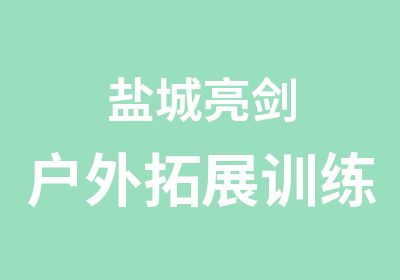 盐城亮剑
户外拓展训练